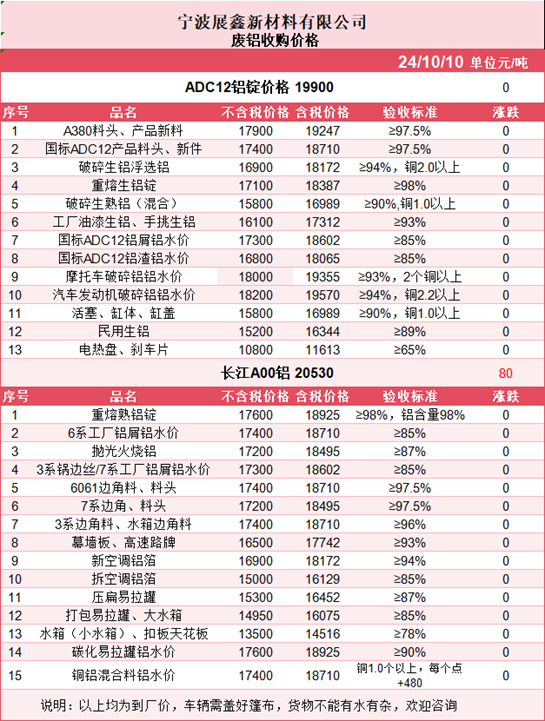 宁波展鑫新材料有限公司
废铝收购价格

24/10/10 单位元/吨

ADC12铝锭价格 19900　0

| 序号 | 品名 | 不含税价格 | 含税价格 | 验收标准 | 涨跌 |
|---|---|---|---|---|---|
| 1 | A380料头、产品新料 | 17900 | 19247 | ≥97.5% | 0 |
| 2 | 国标ADC12产品料头、新件 | 17400 | 18710 | ≥97.5% | 0 |
| 3 | 破碎生铝浮选铝 | 16900 | 18172 | ≥94%，铜2.0以上 | 0 |
| 4 | 重熔生铝锭 | 17100 | 18387 | ≥98% | 0 |
| 5 | 破碎生熟铝（混合） | 15800 | 16989 | ≥90%,铜1.0以上 | 0 |
| 6 | 工厂油漆生铝、手挑生铝 | 16100 | 17312 | ≥93% | 0 |
| 7 | 国标ADC12铝屑铝水价 | 17300 | 18602 | ≥85% | 0 |
| 8 | 国标ADC12铝渣铝水价 | 16800 | 18065 | ≥85% | 0 |
| 9 | 摩托车破碎铝铝水价 | 18000 | 19355 | ≥93%，2个铜以上 | 0 |
| 10 | 汽车发动机破碎铝铝水价 | 18200 | 19570 | ≥94%，铜2.2以上 | 0 |
| 11 | 活塞、缸体、缸盖 | 15800 | 16989 | ≥90%，铜1.0以上 | 0 |
| 12 | 民用生铝 | 15200 | 16344 | ≥89% | 0 |
| 13 | 电热盘、刹车片 | 10800 | 11613 | ≥65% | 0 |

长江A00铝 20530　80

| 序号 | 品名 | 不含税价格 | 含税价格 | 验收标准 | 涨跌 |
|---|---|---|---|---|---|
| 1 | 重熔熟铝锭 | 17600 | 18925 | ≥98%，铝含量98% | 0 |
| 2 | 6系工厂铝屑铝水价 | 17400 | 18710 | ≥85% | 0 |
| 3 | 抛光火烧铝 | 17200 | 18495 | ≥87% | 0 |
| 4 | 3系锅边丝/7系工厂铝屑铝水价 | 17300 | 18602 | ≥85% | 0 |
| 5 | 6061边角料、料头 | 17400 | 18710 | ≥97.5% | 0 |
| 6 | 7系边角、料头 | 17200 | 18495 | ≥97.5% | 0 |
| 7 | 3系边角料、水箱边角料 | 17400 | 18710 | ≥96% | 0 |
| 8 | 幕墙板、高速路牌 | 16500 | 17742 | ≥93% | 0 |
| 9 | 新空调铝箔 | 16900 | 18172 | ≥94% | 0 |
| 10 | 拆空调铝箔 | 15000 | 16129 | ≥85% | 0 |
| 11 | 压扁易拉罐 | 15300 | 16452 | ≥87% | 0 |
| 12 | 打包易拉罐、大水箱 | 14950 | 16075 | ≥85% | 0 |
| 13 | 水箱（小水箱）、扣板天花板 | 13500 | 14516 | ≥78% | 0 |
| 14 | 碳化易拉罐铝水价 | 17600 | 18925 | ≥90% | 0 |
| 15 | 铜铝混合料铝水价 | 17400 | 18710 | 铜1.0个以上，每个点+480 | 0 |

说明：以上均为到厂价，车辆需盖好篷布，货物不能有水有杂，欢迎咨询